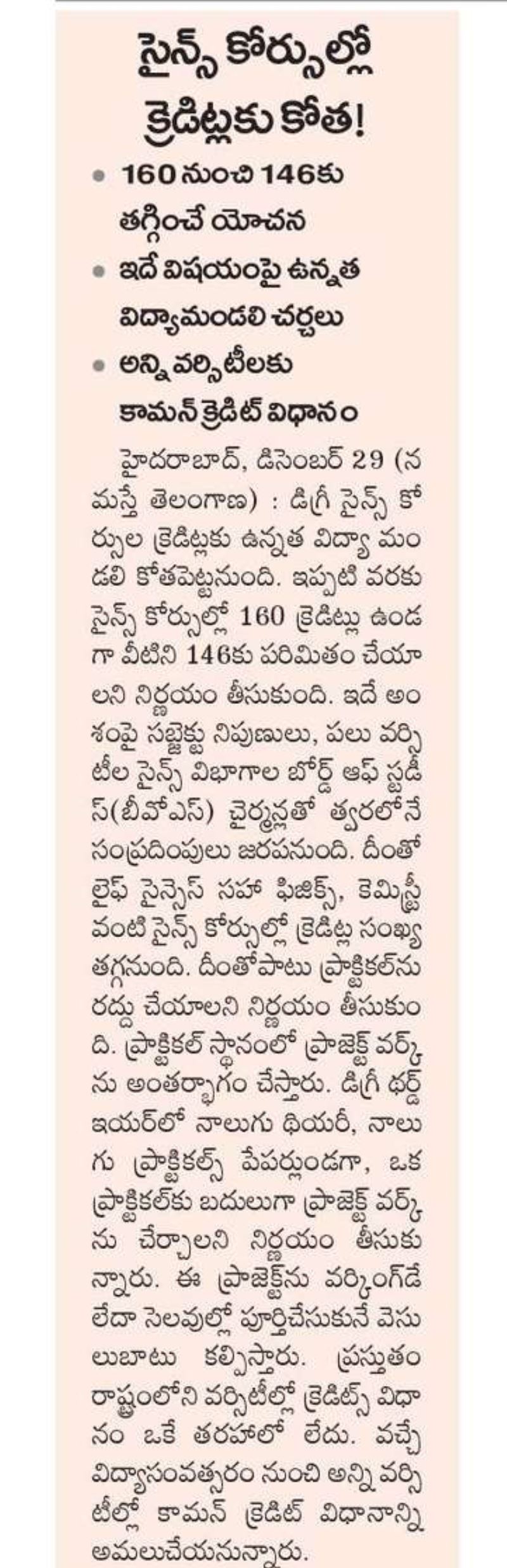 సైన్స్ కోర్సుల్లో క్రెడిట్లకు కోత!

• 160 నుంచి 146కు తగ్గించే యోచన
• ఇదే విషయంపై ఉన్నత విద్యామండలి చర్చలు
• అన్ని వర్సిటీలకు కామన్ క్రెడిట్ విధానం

హైదరాబాద్, డిసెంబర్ 29 (నమస్తే తెలంగాణ) : డిగ్రీ సైన్స్ కోర్సుల క్రెడిట్లకు ఉన్నత విద్యా మండలి కోతపెట్టనుంది. ఇప్పటి వరకు సైన్స్ కోర్సుల్లో 160 క్రెడిట్లు ఉండగా వీటిని 146కు పరిమితం చేయాలని నిర్ణయం తీసుకుంది. ఇదే అంశంపై సబ్జెక్టు నిపుణులు, పలు వర్సిటీల సైన్స్ విభాగాల బోర్డ్ ఆఫ్ స్టడీస్(బీవోఎస్) చైర్మన్లతో త్వరలోనే సంప్రదింపులు జరపనుంది. దీంతో లైఫ్ సైన్సెస్ సహా ఫిజిక్స్, కెమిస్ట్రీ వంటి సైన్స్ కోర్సుల్లో క్రెడిట్ల సంఖ్య తగ్గనుంది. దీంతోపాటు ప్రాక్టికల్‌ను రద్దు చేయాలని నిర్ణయం తీసుకుంది. ప్రాక్టికల్ స్థానంలో ప్రాజెక్ట్ వర్క్‌ను అంతర్భాగం చేస్తారు. డిగ్రీ థర్డ్ ఇయర్‌లో నాలుగు థియరీ, నాలుగు ప్రాక్టికల్స్ పేపర్లుండగా, ఒక ప్రాక్టికల్‌కు బదులుగా ప్రాజెక్ట్ వర్క్‌ను చేర్చాలని నిర్ణయం తీసుకున్నారు. ఈ ప్రాజెక్ట్‌ను వర్కింగ్‌డే లేదా సెలవుల్లో పూర్తిచేసుకునే వెసులుబాటు కల్పిస్తారు. ప్రస్తుతం రాష్ట్రంలోని వర్సిటీల్లో క్రెడిట్స్ విధానం ఒకే తరహాలో లేదు. వచ్చే విద్యాసంవత్సరం నుంచి అన్ని వర్సిటీల్లో కామన్ క్రెడిట్ విధానాన్ని అమలుచేయనున్నారు.